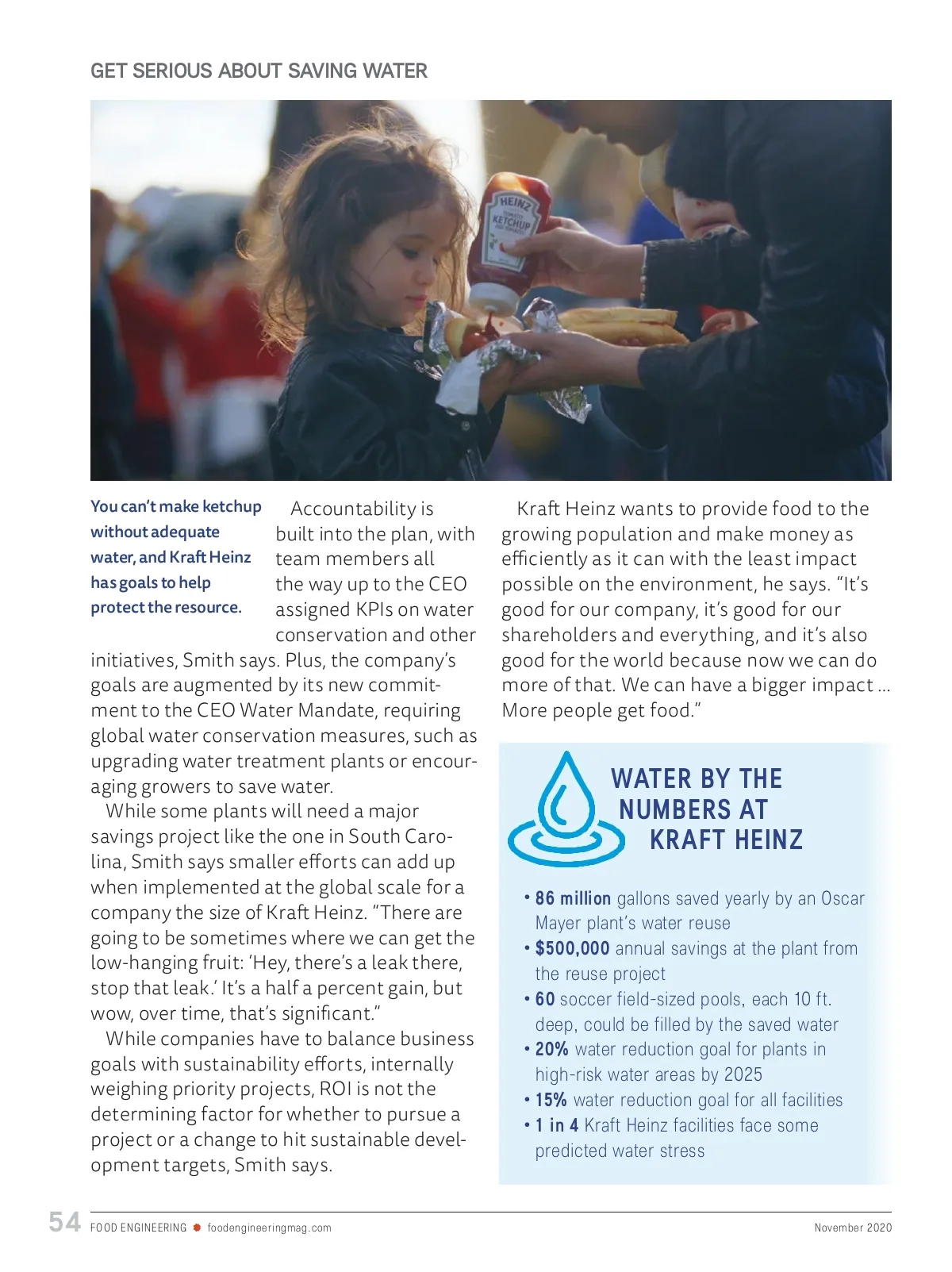 GET SERIOUS ABOUT SAVING WATER

HEINZ TOMATO KETCHUP

You can't make ketchup without adequate water, and Kraft Heinz has goals to help protect the resource.

Accountability is built into the plan, with team members all the way up to the CEO assigned KPIs on water conservation and other initiatives, Smith says. Plus, the company's goals are augmented by its new commitment to the CEO Water Mandate, requiring global water conservation measures, such as upgrading water treatment plants or encouraging growers to save water.

While some plants will need a major savings project like the one in South Carolina, Smith says smaller efforts can add up when implemented at the global scale for a company the size of Kraft Heinz. "There are going to be sometimes where we can get the low-hanging fruit: 'Hey, there's a leak there, stop that leak.' It's a half a percent gain, but wow, over time, that's significant."

While companies have to balance business goals with sustainability efforts, internally weighing priority projects, ROI is not the determining factor for whether to pursue a project or a change to hit sustainable development targets, Smith says.

Kraft Heinz wants to provide food to the growing population and make money as efficiently as it can with the least impact possible on the environment, he says. "It's good for our company, it's good for our shareholders and everything, and it's also good for the world because now we can do more of that. We can have a bigger impact ... More people get food."

WATER BY THE NUMBERS AT KRAFT HEINZ

• 86 million gallons saved yearly by an Oscar Mayer plant's water reuse
• $500,000 annual savings at the plant from the reuse project
• 60 soccer field-sized pools, each 10 ft. deep, could be filled by the saved water
• 20% water reduction goal for plants in high-risk water areas by 2025
• 15% water reduction goal for all facilities
• 1 in 4 Kraft Heinz facilities face some predicted water stress

54 FOOD ENGINEERING foodengineeringmag.com November 2020